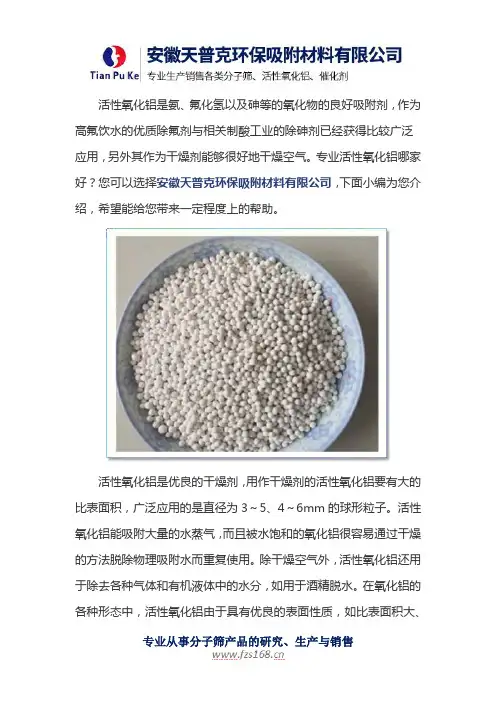 Tian Pu Ke

安徽天普克环保吸附材料有限公司

专业生产销售各类分子筛、活性氧化铝、催化剂

活性氧化铝是氨、氟化氢以及砷等的氧化物的良好吸附剂，作为高氟饮水的优质除氟剂与相关制酸工业的除砷剂已经获得比较广泛应用，另外其作为干燥剂能够很好地干燥空气。专业活性氧化铝哪家好？您可以选择安徽天普克环保吸附材料有限公司，下面小编为您介绍，希望能给您带来一定程度上的帮助。

活性氧化铝是优良的干燥剂，用作干燥剂的活性氧化铝要有大的比表面积，广泛应用的是直径为3～5、4～6mm的球形粒子。活性氧化铝能吸附大量的水蒸气，而且被水饱和的氧化铝很容易通过干燥的方法脱除物理吸附水而重复使用。除干燥空气外，活性氧化铝还用于除去各种气体和有机液体中的水分，如用于酒精脱水。在氧化铝的各种形态中，活性氧化铝由于具有优良的表面性质，如比表面积大、

专业从事分子筛产品的研究、生产与销售

www.fzs168.cn